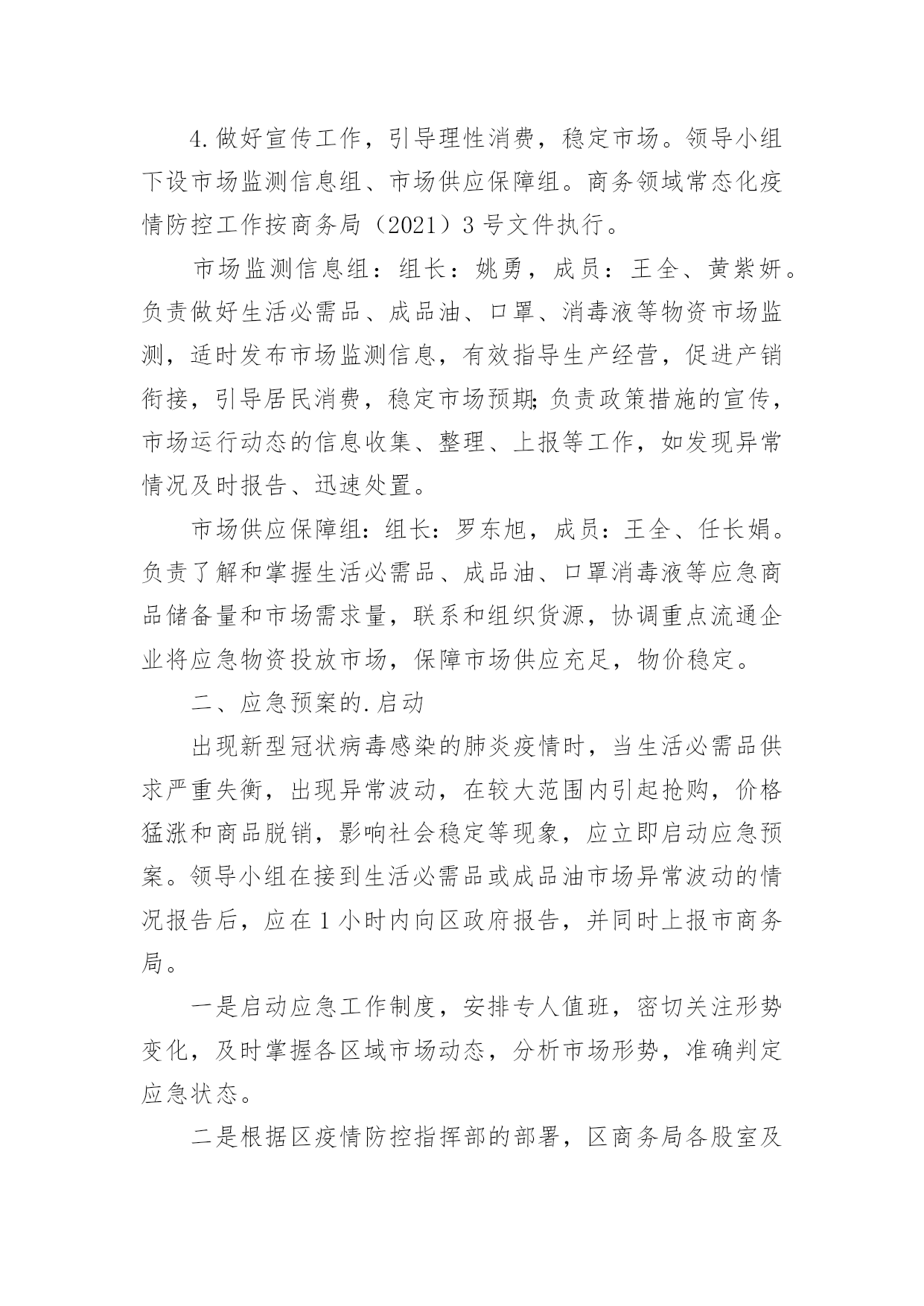 4.做好宣传工作，引导理性消费，稳定市场。领导小组下设市场监测信息组、市场供应保障组。商务领域常态化疫情防控工作按商务局（2021）3号文件执行。

市场监测信息组：组长：姚勇，成员：王全、黄紫妍。负责做好生活必需品、成品油、口罩、消毒液等物资市场监测，适时发布市场监测信息，有效指导生产经营，促进产销衔接，引导居民消费，稳定市场预期;负责政策措施的宣传，市场运行动态的信息收集、整理、上报等工作，如发现异常情况及时报告、迅速处置。

市场供应保障组：组长：罗东旭，成员：王全、任长娟。负责了解和掌握生活必需品、成品油、口罩消毒液等应急商品储备量和市场需求量，联系和组织货源，协调重点流通企业将应急物资投放市场，保障市场供应充足，物价稳定。

二、应急预案的.启动

出现新型冠状病毒感染的肺炎疫情时，当生活必需品供求严重失衡，出现异常波动，在较大范围内引起抢购，价格猛涨和商品脱销，影响社会稳定等现象，应立即启动应急预案。领导小组在接到生活必需品或成品油市场异常波动的情况报告后，应在1小时内向区政府报告，并同时上报市商务局。

一是启动应急工作制度，安排专人值班，密切关注形势变化，及时掌握各区域市场动态，分析市场形势，准确判定应急状态。

二是根据区疫情防控指挥部的部署，区商务局各股室及